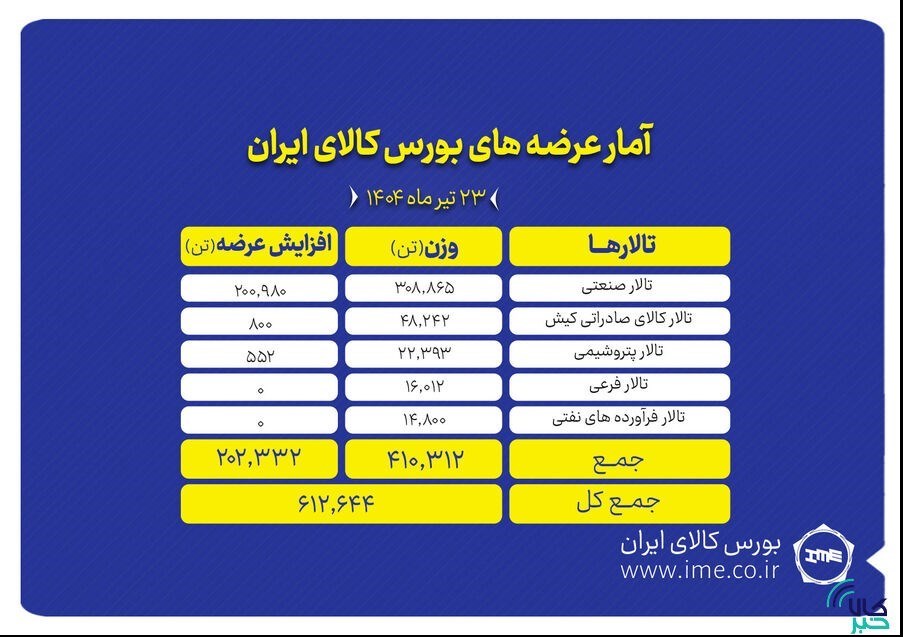 آمار عرضه های بورس کالای ایران

۲۳ تیر ماه ۱۴۰۴

| تالارها | وزن(تن) | افزایش عرضه(تن) |
|---|---|---|
| تالار صنعتی | ۳۰۸,۸۶۵ | ۲۰۰,۹۸۰ |
| تالار کالای صادراتی کیش | ۴۸,۲۴۲ | ۸۰۰ |
| تالار پتروشیمی | ۲۲,۳۹۳ | ۵۵۲ |
| تالار فرعی | ۱۶,۰۱۲ | ۰ |
| تالار فرآورده های نفتی | ۱۴,۸۰۰ | ۰ |
| جمع | ۴۱۰,۳۱۲ | ۲۰۲,۳۳۲ |
| جمع کل | ۶۱۲,۶۴۴ | |

بورس کالای ایران
www.ime.co.ir
IME

کالا خبر